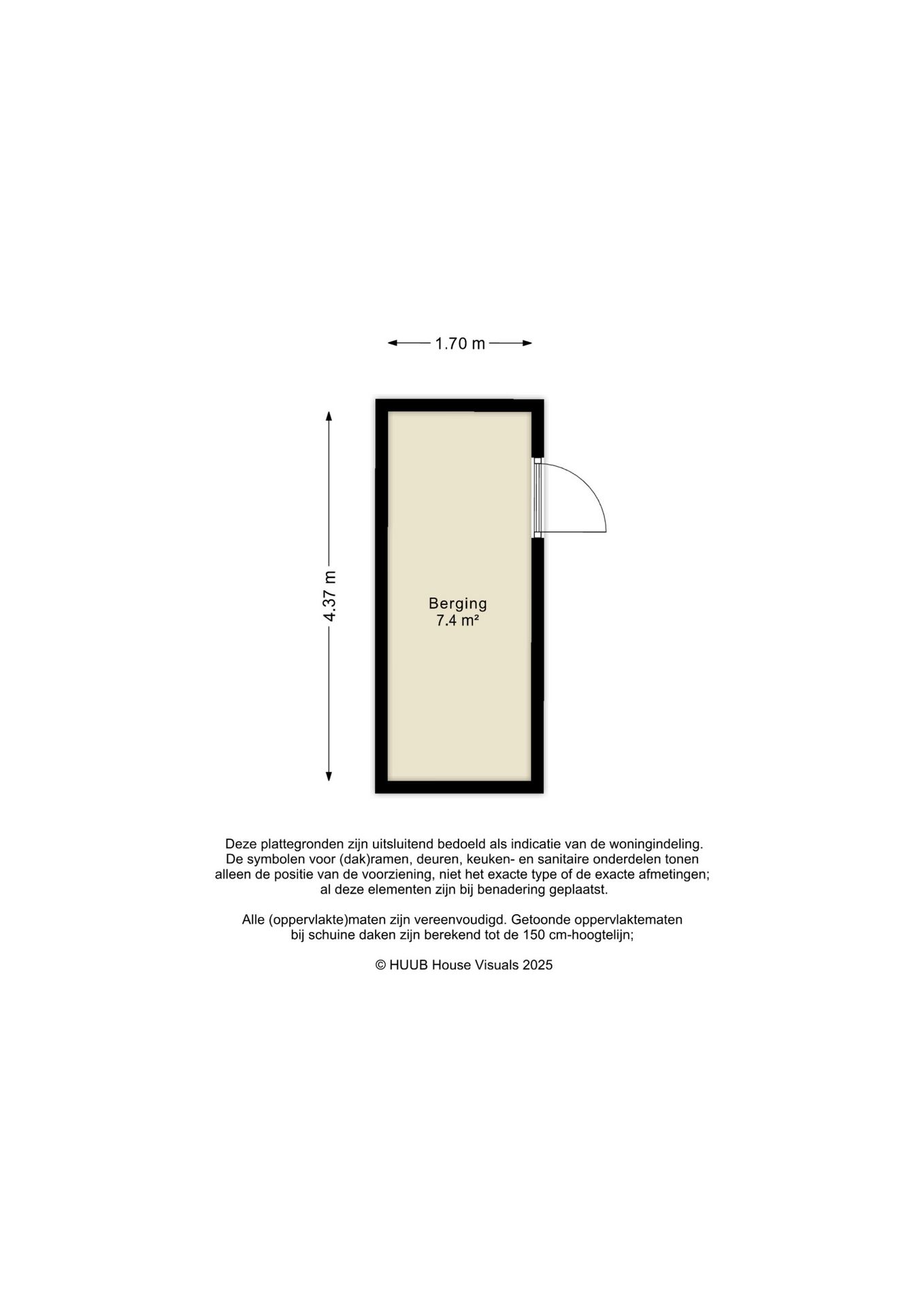 1.70 m

4.37 m

Berging
7.4 m²

Deze plattegronden zijn uitsluitend bedoeld als indicatie van de woningindeling. De symbolen voor (dak)ramen, deuren, keuken- en sanitaire onderdelen tonen alleen de positie van de voorziening, niet het exacte type of de exacte afmetingen; al deze elementen zijn bij benadering geplaatst.

Alle (oppervlakte)maten zijn vereenvoudigd. Getoonde oppervlaktematen bij schuine daken zijn berekend tot de 150 cm-hoogtelijn;

© HUUB House Visuals 2025